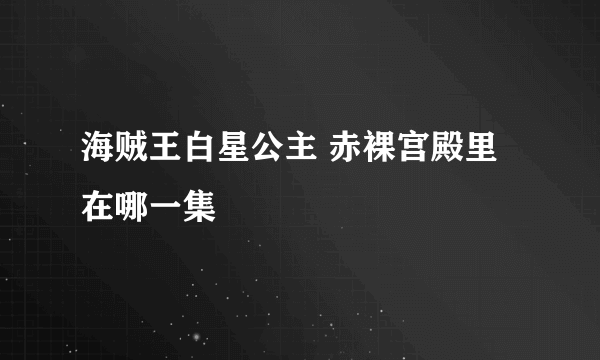 海贼王白星公主 赤裸宫殿里在哪一集